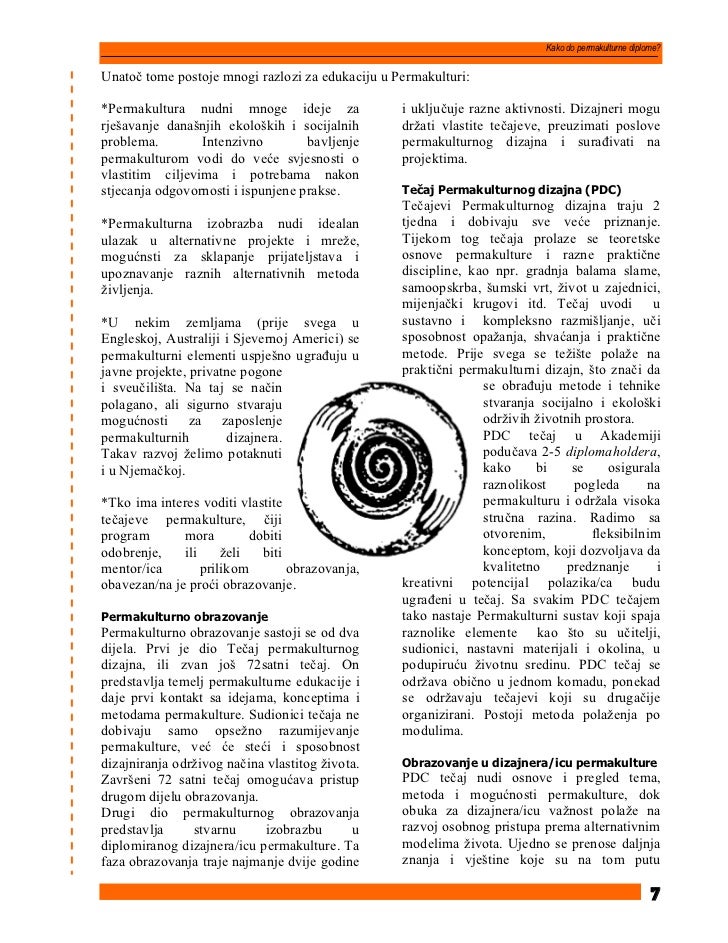 Kako do permakulturne diplome?

Unatoč tome postoje mnogi razlozi za edukaciju u Permakulturi:

*Permakultura nudni mnoge ideje za rješavanje današnjih ekoloških i socijalnih problema. Intenzivno bavljenje permakulturom vodi do veće svjesnosti o vlastitim ciljevima i potrebama nakon stjecanja odgovornosti i ispunjene prakse.

*Permakulturna izobrazba nudi idealan ulazak u alternativne projekte i mreže, mogućnsti za sklapanje prijateljstava i upoznavanje raznih alternativnih metoda življenja.

*U nekim zemljama (prije svega u Engleskoj, Australiji i Sjevernoj Americi) se permakulturni elementi uspješno ugrađuju u javne projekte, privatne pogone i sveučilišta. Na taj se način polagano, ali sigurno stvaraju mogućnosti za zaposlenje permakulturnih dizajnera. Takav razvoj želimo potaknuti i u Njemačkoj.

*Tko ima interes voditi vlastite tečajeve permakulture, čiji program mora dobiti odobrenje, ili želi biti mentor/ica prilikom obrazovanja, obavezan/na je proći obrazovanje.

Permakulturno obrazovanje
Permakulturno obrazovanje sastoji se od dva dijela. Prvi je dio Tečaj permakulturnog dizajna, ili zvan još 72satni tečaj. On predstavlja temelj permakulturne edukacije i daje prvi kontakt sa idejama, konceptima i metodama permakulture. Sudionici tečaja ne dobivaju samo opsežno razumijevanje permakulture, već će steći i sposobnost dizajniranja održivog načina vlastitog života. Završeni 72 satni tečaj omogućava pristup drugom dijelu obrazovanja.
Drugi dio permakulturnog obrazovanja predstavlja stvarnu izobrazbu u diplomiranog dizajnera/icu permakulture. Ta faza obrazovanja traje najmanje dvije godine i uključuje razne aktivnosti. Dizajneri mogu držati vlastite tečajeve, preuzimati poslove permakulturnog dizajna i surađivati na projektima.

Tečaj Permakulturnog dizajna (PDC)
Tečajevi Permakulturnog dizajna traju 2 tjedna i dobivaju sve veće priznanje. Tijekom tog tečaja prolaze se teoretske osnove permakulture i razne praktične discipline, kao npr. gradnja balama slame, samoopskrba, šumski vrt, život u zajednici, mijenjački krugovi itd. Tečaj uvodi u sustavno i kompleksno razmišljanje, uči sposobnost opažanja, shvaćanja i praktične metode. Prije svega se težište polaže na praktični permakulturni dizajn, što znači da se obrađuju metode i tehnike stvaranja socijalno i ekološki održivih životnih prostora.
PDC tečaj u Akademiji podučava 2-5 diplomaholdera, kako bi se osigurala raznolikost pogleda na permakulturu i održala visoka stručna razina. Radimo sa otvorenim, fleksibilnim konceptom, koji dozvoljava da kvalitetno predznanje i kreativni potencijal polazika/ca budu ugrađeni u tečaj. Sa svakim PDC tečajem tako nastaje Permakulturni sustav koji spaja raznolike elemente kao što su učitelji, sudionici, nastavni materijali i okolina, u podupiruću životnu sredinu. PDC tečaj se održava obično u jednom komadu, ponekad se održavaju tečajevi koji su drugačije organizirani. Postoji metoda polaženja po modulima.

Obrazovanje u dizajnera/icu permakulture
PDC tečaj nudi osnove i pregled tema, metoda i mogućnosti permakulture, dok obuka za dizajnera/icu važnost polaže na razvoj osobnog pristupa prema alternativnim modelima života. Ujedno se prenose daljnja znanja i vještine koje su na tom putu

7